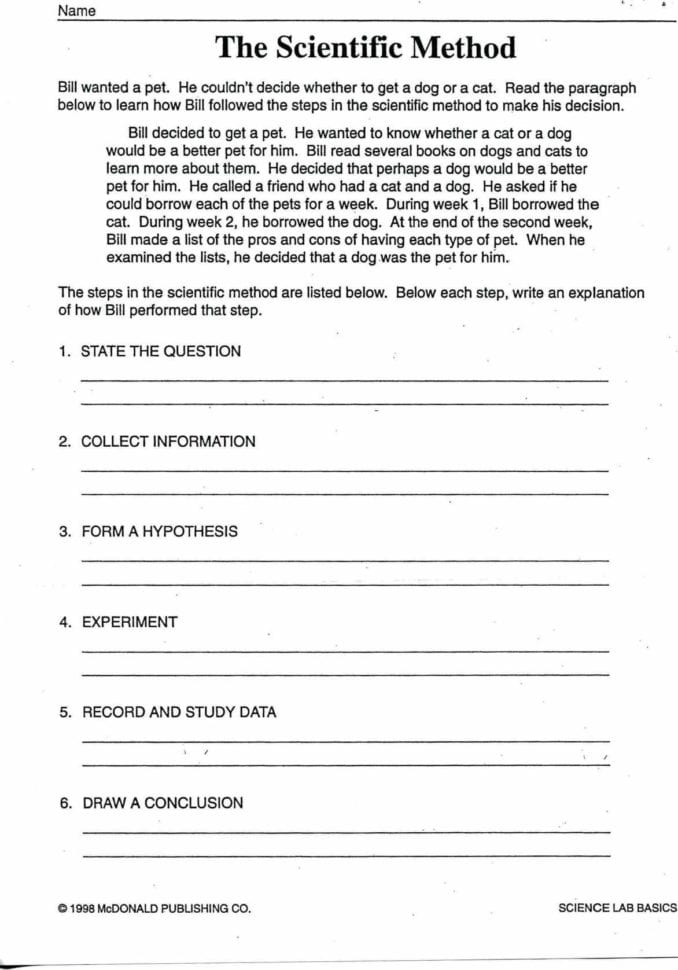 Name

The Scientific Method

Bill wanted a pet. He couldn't decide whether to get a dog or a cat. Read the paragraph below to learn how Bill followed the steps in the scientific method to make his decision.

Bill decided to get a pet. He wanted to know whether a cat or a dog would be a better pet for him. Bill read several books on dogs and cats to learn more about them. He decided that perhaps a dog would be a better pet for him. He called a friend who had a cat and a dog. He asked if he could borrow each of the pets for a week. During week 1, Bill borrowed the cat. During week 2, he borrowed the dog. At the end of the second week, Bill made a list of the pros and cons of having each type of pet. When he examined the lists, he decided that a dog was the pet for him.

The steps in the scientific method are listed below. Below each step, write an explanation of how Bill performed that step.

1. STATE THE QUESTION

2. COLLECT INFORMATION

3. FORM A HYPOTHESIS

4. EXPERIMENT

5. RECORD AND STUDY DATA

6. DRAW A CONCLUSION

© 1998 McDONALD PUBLISHING CO.

SCIENCE LAB BASICS